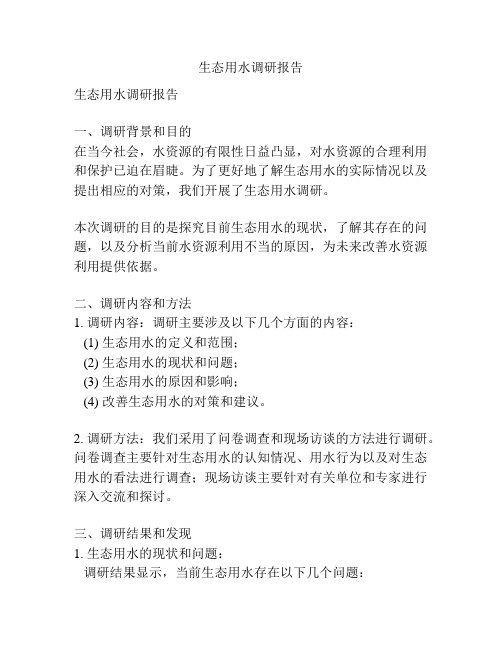 生态用水调研报告

生态用水调研报告

一、调研背景和目的
在当今社会，水资源的有限性日益凸显，对水资源的合理利用和保护已迫在眉睫。为了更好地了解生态用水的实际情况以及提出相应的对策，我们开展了生态用水调研。

本次调研的目的是探究目前生态用水的现状，了解其存在的问题，以及分析当前水资源利用不当的原因，为未来改善水资源利用提供依据。

二、调研内容和方法
1. 调研内容：调研主要涉及以下几个方面的内容：
(1) 生态用水的定义和范围；
(2) 生态用水的现状和问题；
(3) 生态用水的原因和影响；
(4) 改善生态用水的对策和建议。

2. 调研方法：我们采用了问卷调查和现场访谈的方法进行调研。问卷调查主要针对生态用水的认知情况、用水行为以及对生态用水的看法进行调查；现场访谈主要针对有关单位和专家进行深入交流和探讨。

三、调研结果和发现
1. 生态用水的现状和问题：
调研结果显示，当前生态用水存在以下几个问题：